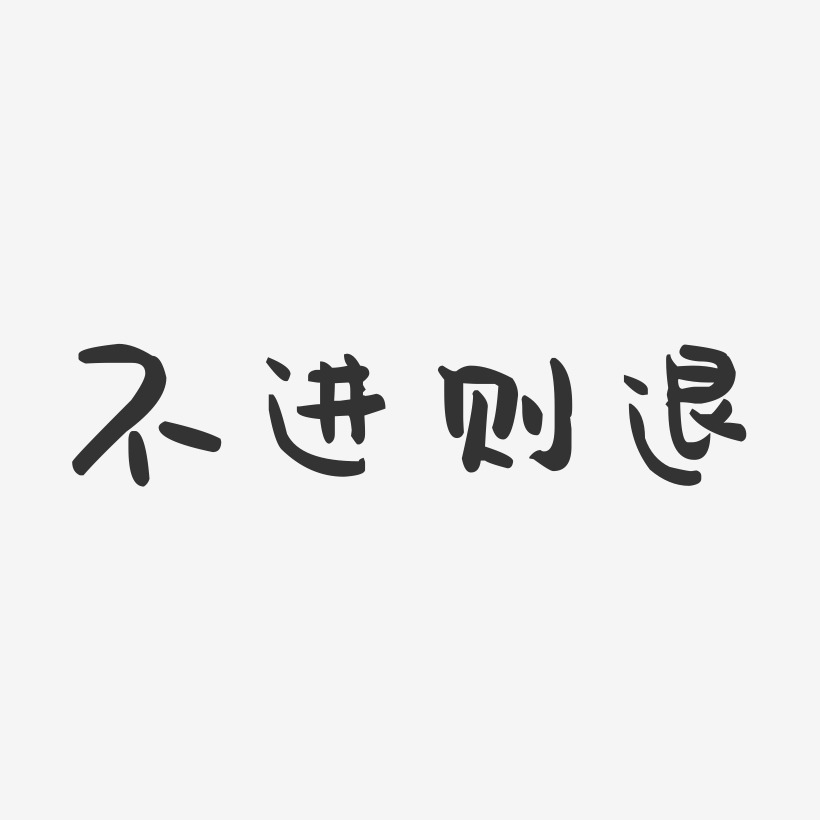 不进则退